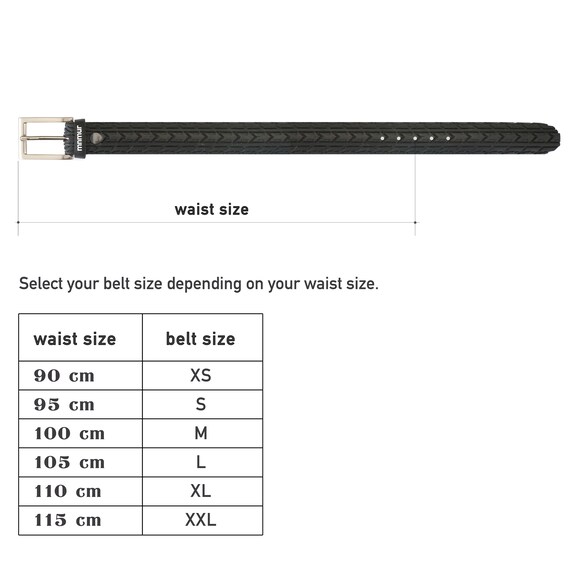 mnmur

waist size

Select your belt size depending on your waist size.

| waist size | belt size |
|---|---|
| 90 cm | XS |
| 95 cm | S |
| 100 cm | M |
| 105 cm | L |
| 110 cm | XL |
| 115 cm | XXL |